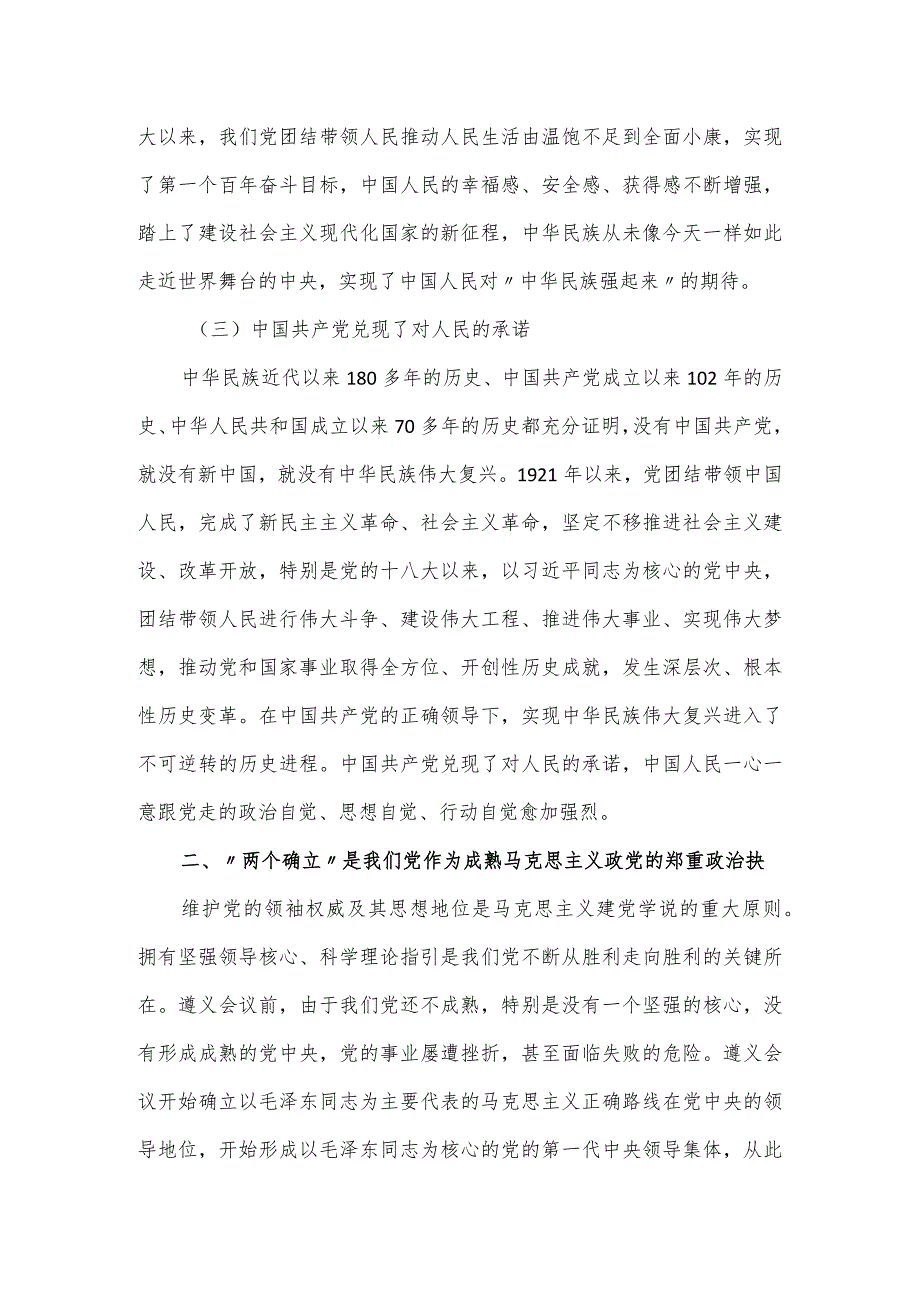 大以来，我们党团结带领人民推动人民生活由温饱不足到全面小康，实现了第一个百年奋斗目标，中国人民的幸福感、安全感、获得感不断增强，踏上了建设社会主义现代化国家的新征程，中华民族从未像今天一样如此走近世界舞台的中央，实现了中国人民对〃中华民族强起来〃的期待。

（三）中国共产党兑现了对人民的承诺

中华民族近代以来180多年的历史、中国共产党成立以来102年的历史、中华人民共和国成立以来70多年的历史都充分证明，没有中国共产党，就没有新中国，就没有中华民族伟大复兴。1921年以来，党团结带领中国人民，完成了新民主主义革命、社会主义革命，坚定不移推进社会主义建设、改革开放，特别是党的十八大以来，以习近平同志为核心的党中央，团结带领人民进行伟大斗争、建设伟大工程、推进伟大事业、实现伟大梦想，推动党和国家事业取得全方位、开创性历史成就，发生深层次、根本性历史变革。在中国共产党的正确领导下，实现中华民族伟大复兴进入了不可逆转的历史进程。中国共产党兑现了对人民的承诺，中国人民一心一意跟党走的政治自觉、思想自觉、行动自觉愈加强烈。

二、〃两个确立〃是我们党作为成熟马克思主义政党的郑重政治抉

维护党的领袖权威及其思想地位是马克思主义建党学说的重大原则。拥有坚强领导核心、科学理论指引是我们党不断从胜利走向胜利的关键所在。遵义会议前，由于我们党还不成熟，特别是没有一个坚强的核心，没有形成成熟的党中央，党的事业屡遭挫折，甚至面临失败的危险。遵义会议开始确立以毛泽东同志为主要代表的马克思主义正确路线在党中央的领导地位，开始形成以毛泽东同志为核心的党的第一代中央领导集体，从此